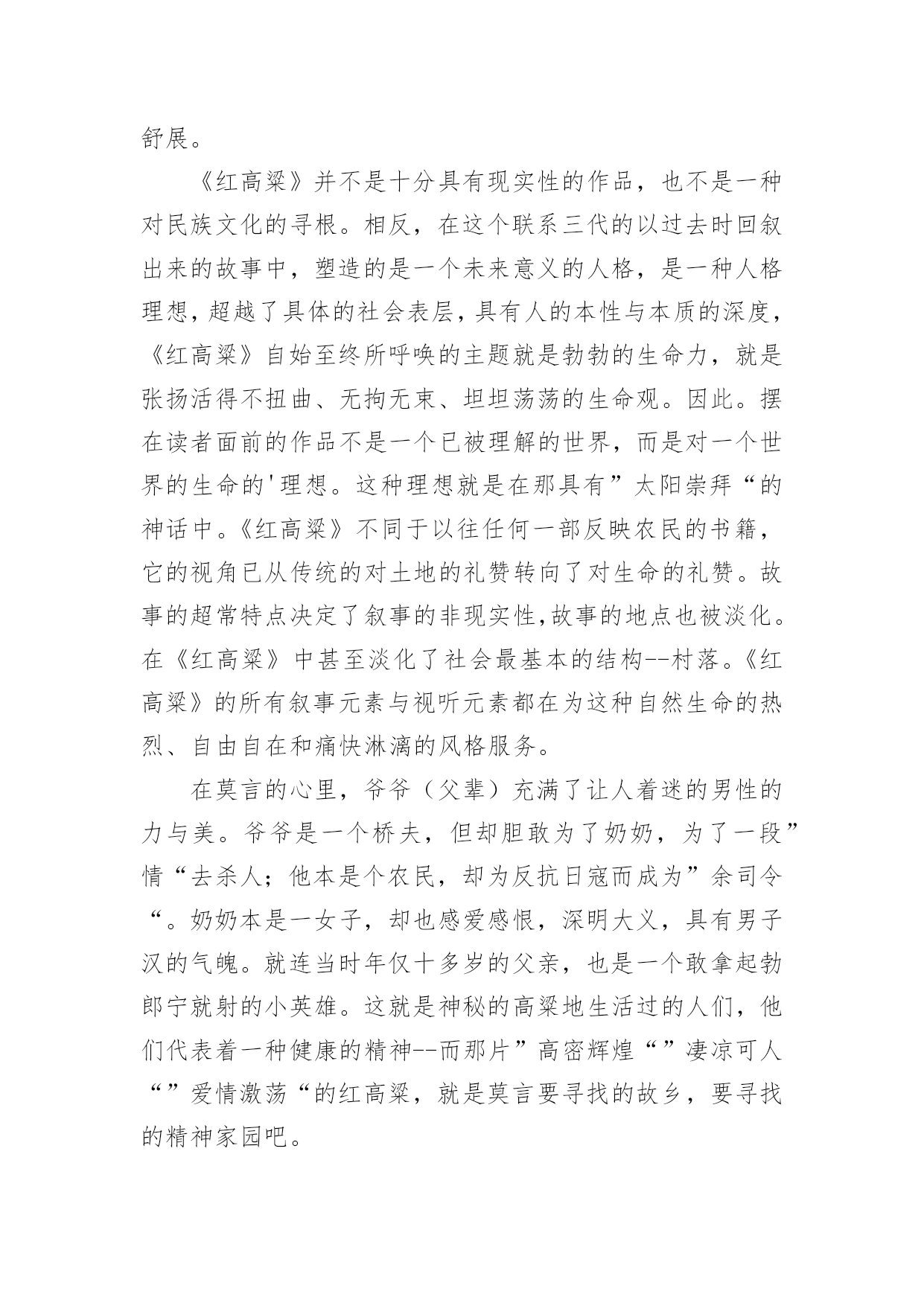 舒展。

《红高粱》并不是十分具有现实性的作品，也不是一种对民族文化的寻根。相反，在这个联系三代的以过去时回叙出来的故事中，塑造的是一个未来意义的人格，是一种人格理想，超越了具体的社会表层，具有人的本性与本质的深度，《红高粱》自始至终所呼唤的主题就是勃勃的生命力，就是张扬活得不扭曲、无拘无束、坦坦荡荡的生命观。因此。摆在读者面前的作品不是一个已被理解的世界，而是对一个世界的生命的'理想。这种理想就是在那具有”太阳崇拜“的神话中。《红高粱》不同于以往任何一部反映农民的书籍，它的视角已从传统的对土地的礼赞转向了对生命的礼赞。故事的超常特点决定了叙事的非现实性,故事的地点也被淡化。在《红高粱》中甚至淡化了社会最基本的结构--村落。《红高粱》的所有叙事元素与视听元素都在为这种自然生命的热烈、自由自在和痛快淋漓的风格服务。

在莫言的心里，爷爷（父辈）充满了让人着迷的男性的力与美。爷爷是一个桥夫，但却胆敢为了奶奶，为了一段”情“去杀人；他本是个农民，却为反抗日寇而成为”余司令“。奶奶本是一女子，却也感爱感恨，深明大义，具有男子汉的气魄。就连当时年仅十多岁的父亲，也是一个敢拿起勃郎宁就射的小英雄。这就是神秘的高粱地生活过的人们，他们代表着一种健康的精神--而那片”高密辉煌“”凄凉可人“”爱情激荡“的红高粱，就是莫言要寻找的故乡，要寻找的精神家园吧。